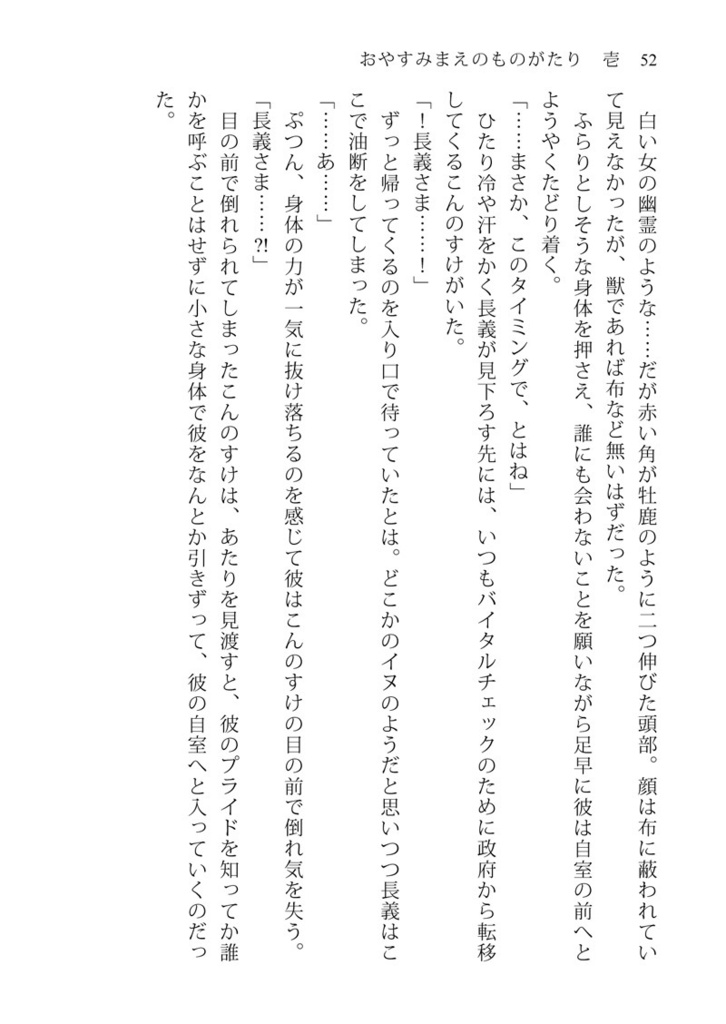 おやすみまえのものがたり　壱　52

白い女の幽霊のような……だが赤い角が牡鹿のように二つ伸びた頭部。顔は布に蔽われていて見えなかったが、獣であれば布など無いはずだった。

ふらりとしそうな身体を押さえ、誰にも会わないことを願いながら足早に彼は自室の前へとようやくたどり着く。

「……まさか、このタイミングで、とはね」

ひたり冷や汗をかく長義が見下ろす先には、いつもバイタルチェックのために政府から転移してくるこんのすけがいた。

「！長義さま……！」

ずっと帰ってくるのを入り口で待っていたとは。どこかのイヌのようだと思いつつ長義はここで油断をしてしまった。

「……あ……」

ぷつん、身体の力が一気に抜け落ちるのを感じて彼はこんのすけの目の前で倒れ気を失う。

「長義さま……?!」

目の前で倒れられてしまったこんのすけは、あたりを見渡すと、彼のプライドを知ってか誰かを呼ぶことはせずに小さな身体で彼をなんとか引きずって、彼の自室へと入っていくのだった。